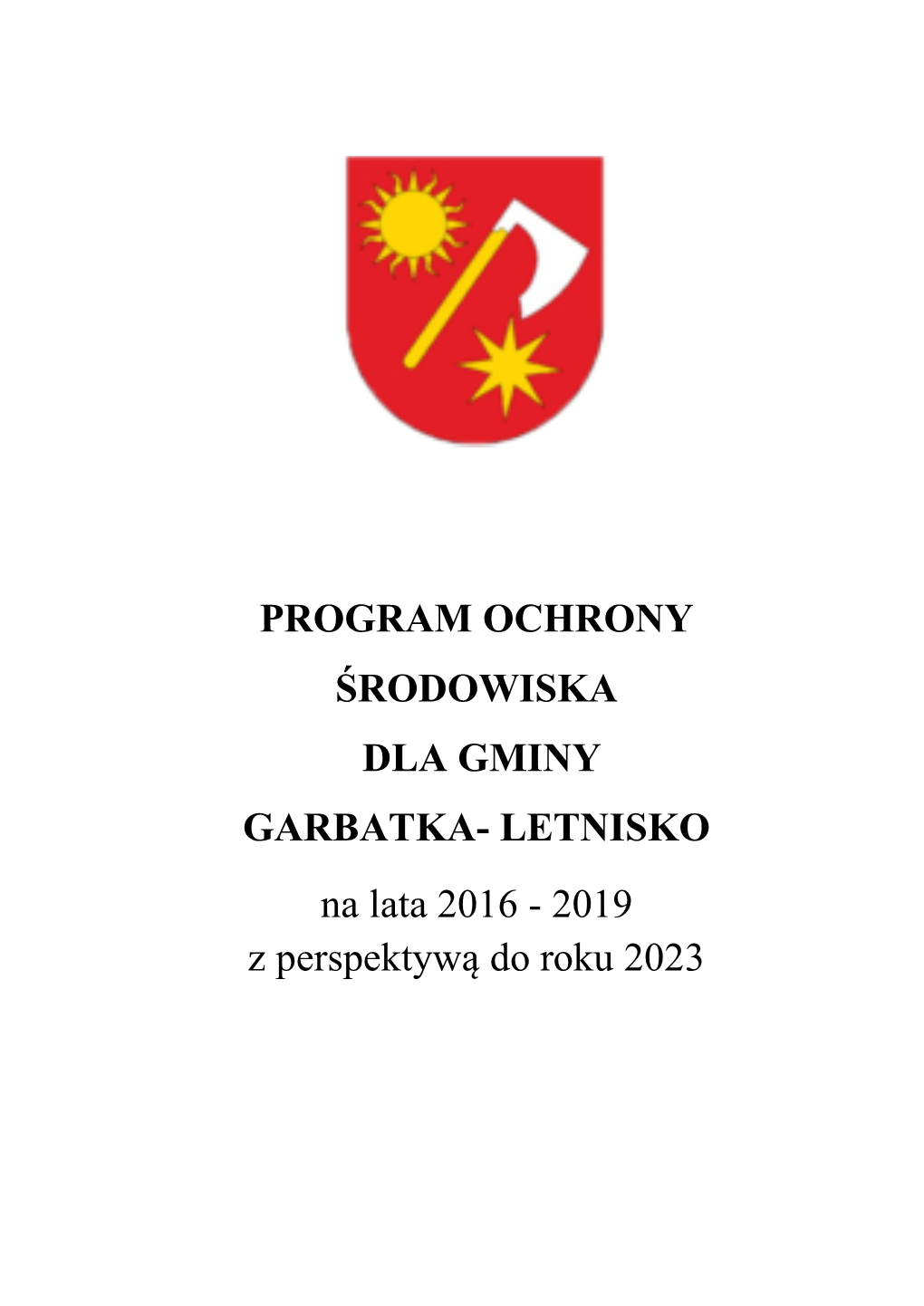 PROGRAM OCHRONY

ŚRODOWISKA

DLA GMINY

GARBATKA- LETNISKO

na lata 2016 - 2019
z perspektywą do roku 2023